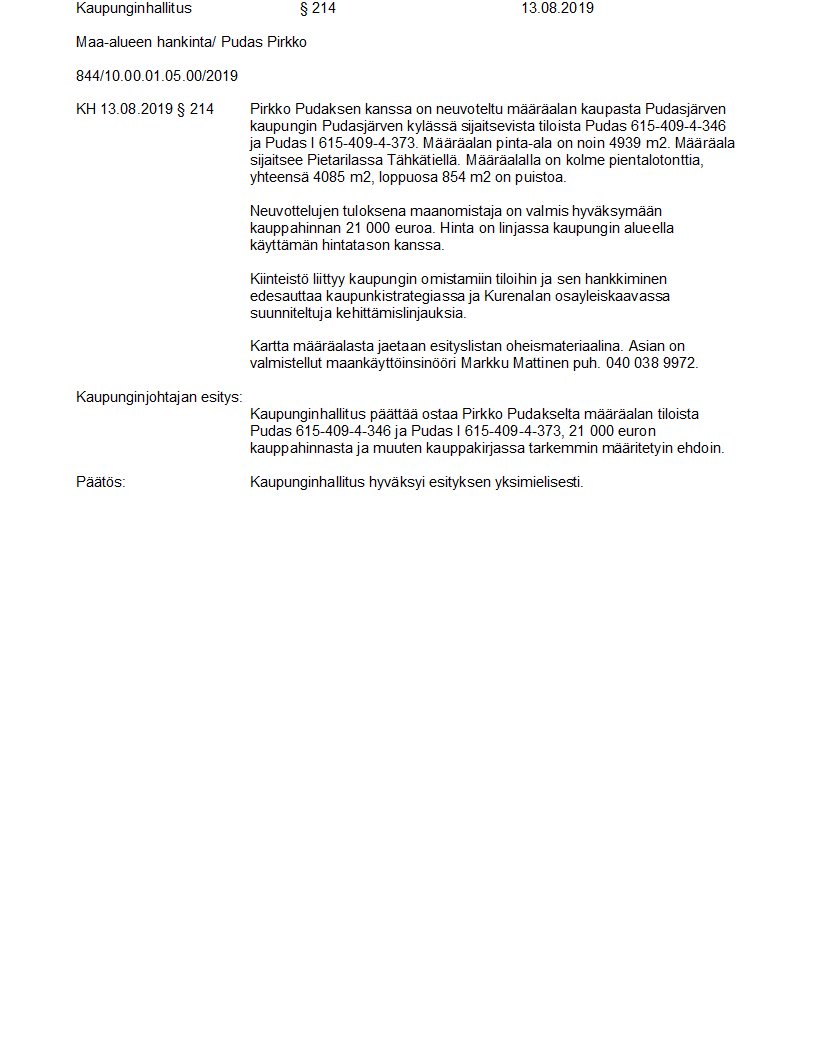 Kaupunginhallitus § 214 13.08.2019

Maa-alueen hankinta/ Pudas Pirkko

844/10.00.01.05.00/2019

KH 13.08.2019 § 214

Pirkko Pudaksen kanssa on neuvoteltu määräalan kaupasta Pudasjärven kaupungin Pudasjärven kylässä sijaitsevista tiloista Pudas 615-409-4-346 ja Pudas I 615-409-4-373. Määräalan pinta-ala on noin 4939 m2. Määräala sijaitsee Pietarilassa Tähkätiellä. Määräalalla on kolme pientalotonttia, yhteensä 4085 m2, loppuosa 854 m2 on puistoa.

Neuvottelujen tuloksena maanomistaja on valmis hyväksymään kauppahinnan 21 000 euroa. Hinta on linjassa kaupungin alueella käyttämän hintatason kanssa.

Kiinteistö liittyy kaupungin omistamiin tiloihin ja sen hankkiminen edesauttaa kaupunkistrategiassa ja Kurenalan osayleiskaavassa suunniteltuja kehittämislinjauksia.

Kartta määräalasta jaetaan esityslistan oheismateriaalina. Asian on valmistellut maankäyttöinsinööri Markku Mattinen puh. 040 038 9972.

Kaupunginjohtajan esitys:

Kaupunginhallitus päättää ostaa Pirkko Pudakselta määräalan tiloista Pudas 615-409-4-346 ja Pudas I 615-409-4-373, 21 000 euron kauppahinnasta ja muuten kauppakirjassa tarkemmin määritetyin ehdoin.

Päätös:

Kaupunginhallitus hyväksyi esityksen yksimielisesti.